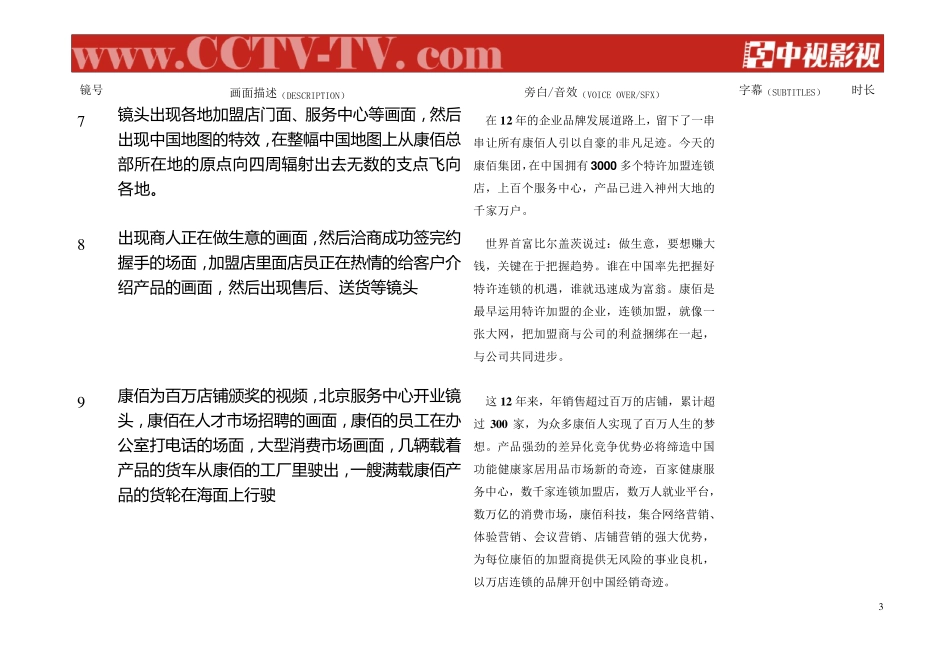 www.CCTV-TV.com 中视影视

| 镜号 | 画面描述（DESCRIPTION） | 旁白/音效（VOICE OVER/SFX） | 字幕（SUBTITLES） | 时长 |
|---|---|---|---|---|
| 7 | 镜头出现各地加盟店门面、服务中心等画面，然后出现中国地图的特效，在整幅中国地图上从康佰总部所在地的原点向四周辐射出去无数的支点飞向各地。 | 在12年的企业品牌发展道路上，留下了一串串让所有康佰人引以自豪的非凡足迹。今天的康佰集团，在中国拥有3000多个特许加盟连锁店，上百个服务中心，产品已进入神州大地的千家万户。 | | |
| 8 | 出现商人正在做生意的画面，然后洽商成功签完约握手的场面，加盟店里面店员正在热情的给客户介绍产品的画面，然后出现售后、送货等镜头 | 世界首富比尔盖茨说过：做生意，要想赚大钱，关键在于把握趋势。谁在中国率先把握好特许连锁的机遇，谁就迅速成为富翁。康佰是最早运用特许加盟的企业，连锁加盟，就像一张大网，把加盟商与公司的利益捆绑在一起，与公司共同进步。 | | |
| 9 | 康佰为百万店铺颁奖的视频，北京服务中心开业镜头，康佰在人才市场招聘的画面，康佰的员工在办公室打电话的场面，大型消费市场画面，几辆载着产品的货车从康佰的工厂里驶出，一艘满载康佰产品的货轮在海面上行驶 | 这12年来，年销售超过百万的店铺，累计超过300家，为众多康佰人实现了百万人生的梦想。产品强劲的差异化竞争优势必将缔造中国功能健康家居用品市场新的奇迹，百家健康服务中心，数千家连锁加盟店，数万人就业平台，数万亿的消费市场，康佰科技，集合网络营销、体验营销、会议营销、店铺营销的强大优势，为每位康佰的加盟商提供无风险的事业良机，以万店连锁的品牌开创中国经销奇迹。 | | |

3